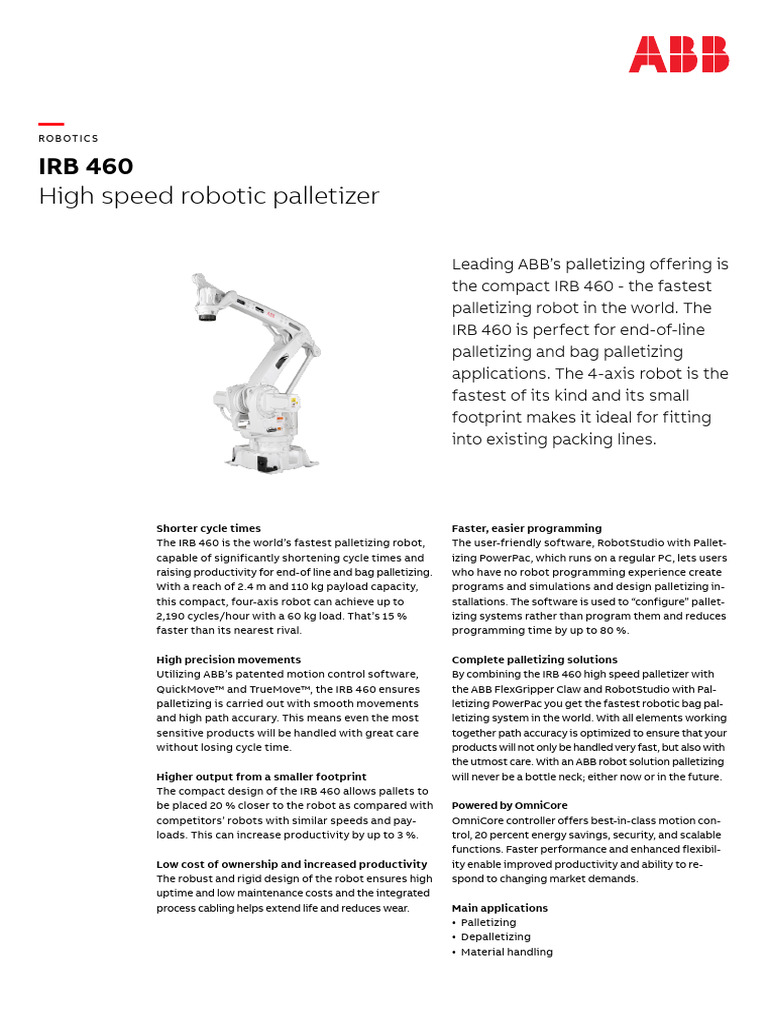 ABB

ROBOTICS

IRB 460
High speed robotic palletizer

Leading ABB's palletizing offering is the compact IRB 460 - the fastest palletizing robot in the world. The IRB 460 is perfect for end-of-line palletizing and bag palletizing applications. The 4-axis robot is the fastest of its kind and its small footprint makes it ideal for fitting into existing packing lines.

Shorter cycle times
The IRB 460 is the world's fastest palletizing robot, capable of significantly shortening cycle times and raising productivity for end-of line and bag palletizing. With a reach of 2.4 m and 110 kg payload capacity, this compact, four-axis robot can achieve up to 2,190 cycles/hour with a 60 kg load. That's 15 % faster than its nearest rival.

High precision movements
Utilizing ABB's patented motion control software, QuickMove™ and TrueMove™, the IRB 460 ensures palletizing is carried out with smooth movements and high path accurary. This means even the most sensitive products will be handled with great care without losing cycle time.

Higher output from a smaller footprint
The compact design of the IRB 460 allows pallets to be placed 20 % closer to the robot as compared with competitors' robots with similar speeds and payloads. This can increase productivity by up to 3 %.

Low cost of ownership and increased productivity
The robust and rigid design of the robot ensures high uptime and low maintenance costs and the integrated process cabling helps extend life and reduces wear.

Faster, easier programming
The user-friendly software, RobotStudio with Palletizing PowerPac, which runs on a regular PC, lets users who have no robot programming experience create programs and simulations and design palletizing installations. The software is used to "configure" palletizing systems rather than program them and reduces programming time by up to 80 %.

Complete palletizing solutions
By combining the IRB 460 high speed palletizer with the ABB FlexGripper Claw and RobotStudio with Palletizing PowerPac you get the fastest robotic bag palletizing system in the world. With all elements working together path accuracy is optimized to ensure that your products will not only be handled very fast, but also with the utmost care. With an ABB robot solution palletizing will never be a bottle neck; either now or in the future.

Powered by OmniCore
OmniCore controller offers best-in-class motion control, 20 percent energy savings, security, and scalable functions. Faster performance and enhanced flexibility enable improved productivity and ability to respond to changing market demands.

Main applications
• Palletizing
• Depalletizing
• Material handling